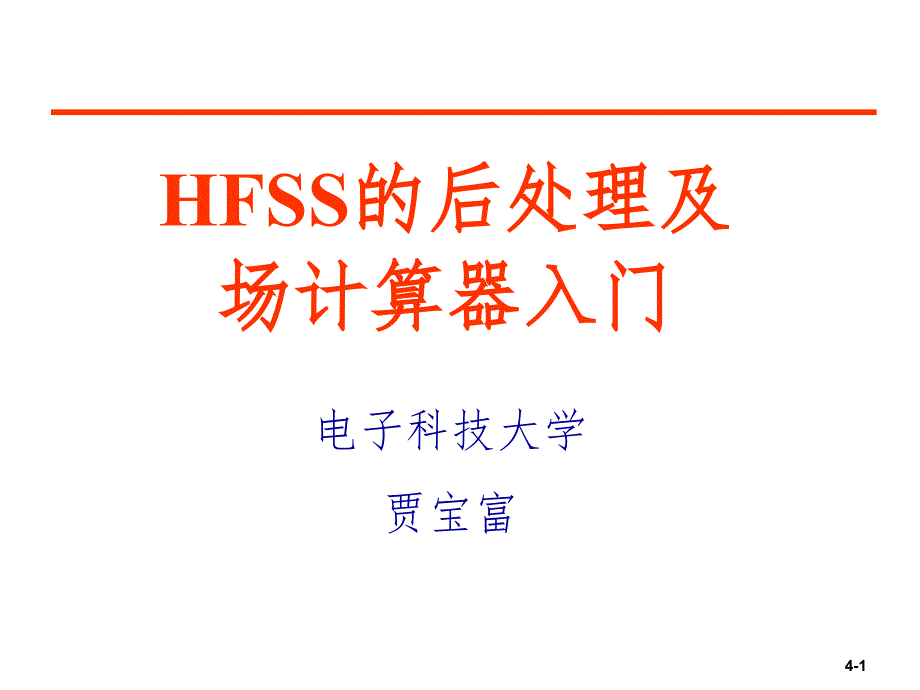 HFSS的后处理及场计算器入门

电子科技大学

贾宝富

4-1